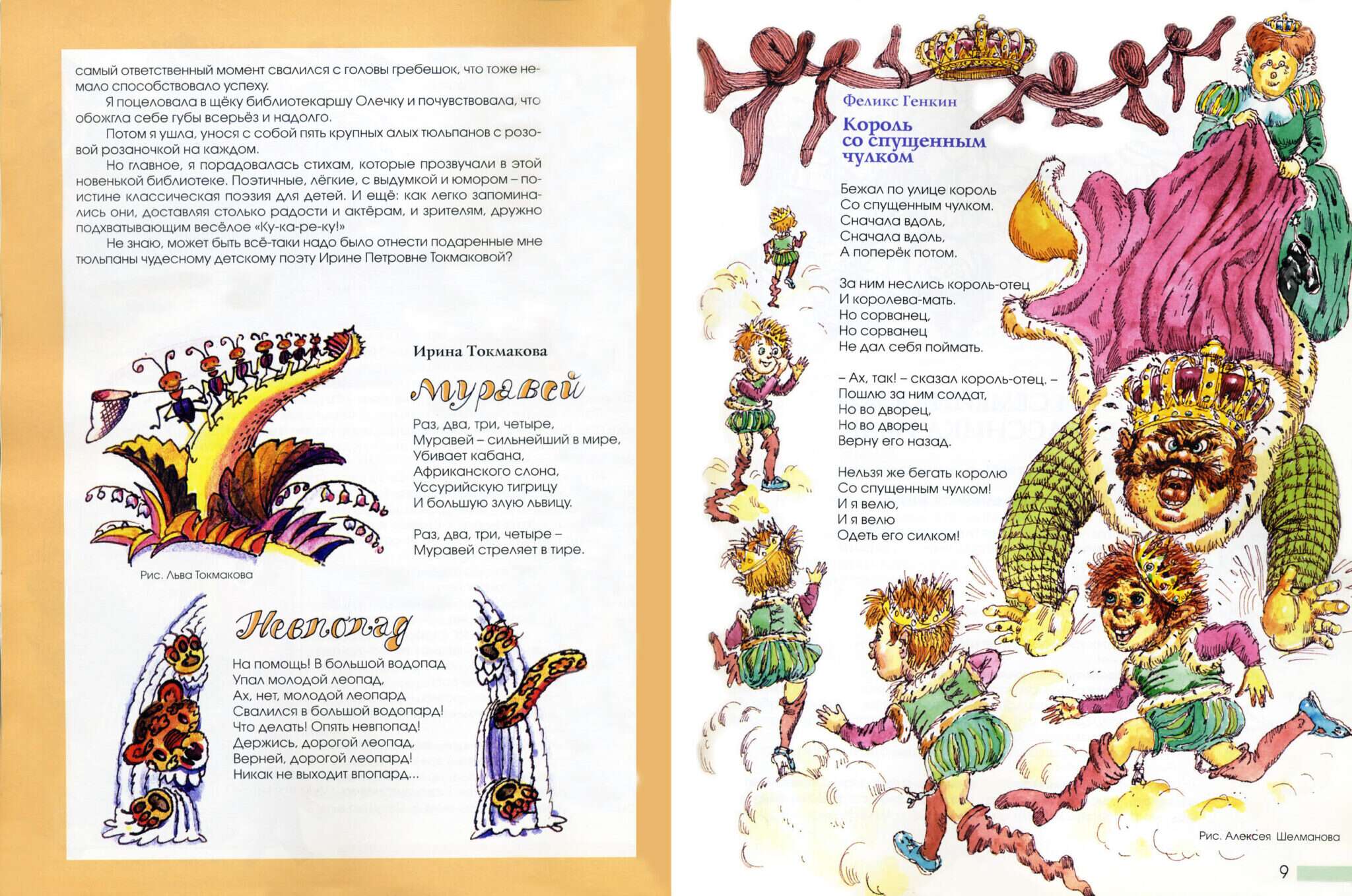 самый ответственный момент свалился с головы гребешок, что тоже немало способствовало успеху.

Я поцеловала в щёку библиотекаршу Олечку и почувствовала, что обожгла себе губы всерьёз и надолго.

Потом я ушла, унося с собой пять крупных алых тюльпанов с розовой розаночкой на каждом.

Но главное, я порадовалась стихам, которые прозвучали в этой новенькой библиотеке. Поэтичные, лёгкие, с выдумкой и юмором – поистине классическая поэзия для детей. И ещё: как легко запоминались они, доставляя столько радости и актёрам, и зрителям, дружно подхватывающим весёлое «Ку-ка-ре-ку!»

Не знаю, может быть всё-таки надо было отнести подаренные мне тюльпаны чудесному детскому поэту Ирине Петровне Токмаковой?

Ирина Токмакова

Муравей

Раз, два, три, четыре,
Муравей – сильнейший в мире,
Убивает кабана,
Африканского слона,
Уссурийскую тигрицу
И большую злую львицу.

Раз, два, три, четыре –
Муравей стреляет в тире.

Рис. Льва Токмакова

Невпопад

На помощь! В большой водопад
Упал молодой леопад,
Ах, нет, молодой леопард
Свалился в большой водопард!
Что делать! Опять невпопад!
Держись, дорогой леопад,
Верней, дорогой леопард!
Никак не выходит впопард...

Феликс Генкин

Король со спущенным чулком

Бежал по улице король
Со спущенным чулком.
Сначала вдоль,
Сначала вдоль,
А поперёк потом.

За ним неслись король-отец
И королева-мать.
Но сорванец,
Но сорванец
Не дал себя поймать.

– Ах, так! – сказал король-отец. –
Пошлю за ним солдат,
Но во дворец,
Но во дворец
Верну его назад.

Нельзя же бегать королю
Со спущенным чулком!
И я велю,
И я велю
Одеть его силком!

Рис. Алексея Шелманова

9